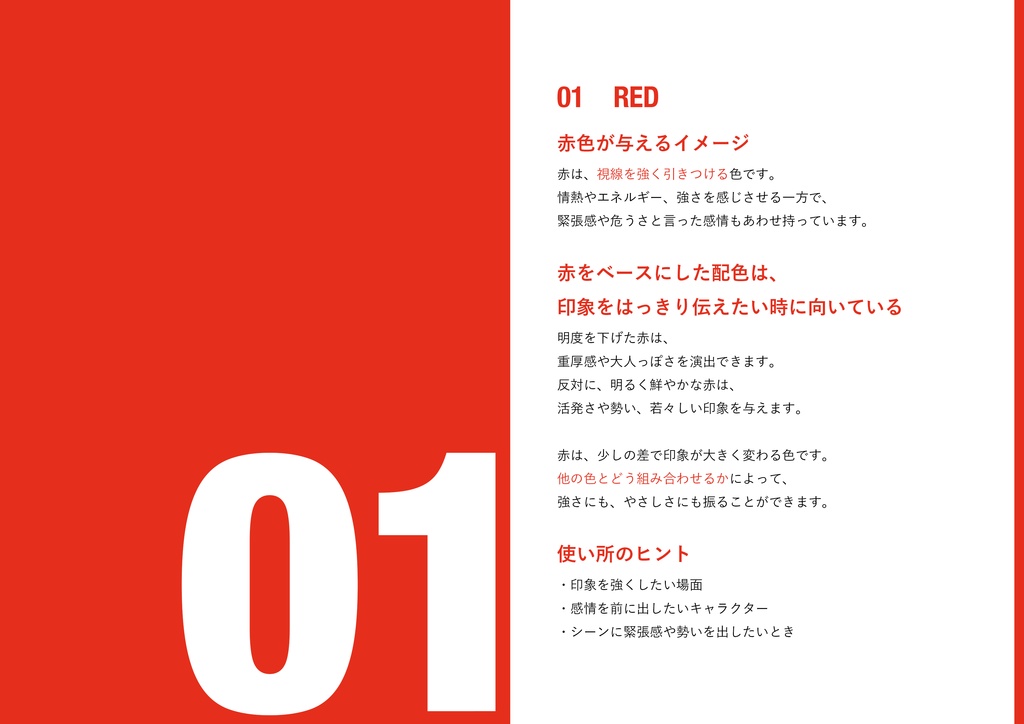 01

01 RED

赤色が与えるイメージ

赤は、視線を強く引きつける色です。
情熱やエネルギー、強さを感じさせる一方で、
緊張感や危うさと言った感情もあわせ持っています。

赤をベースにした配色は、
印象をはっきり伝えたい時に向いている

明度を下げた赤は、
重厚感や大人っぽさを演出できます。
反対に、明るく鮮やかな赤は、
活発さや勢い、若々しい印象を与えます。

赤は、少しの差で印象が大きく変わる色です。
他の色とどう組み合わせるかによって、
強さにも、やさしさにも振ることができます。

使い所のヒント

・印象を強くしたい場面
・感情を前に出したいキャラクター
・シーンに緊張感や勢いを出したいとき